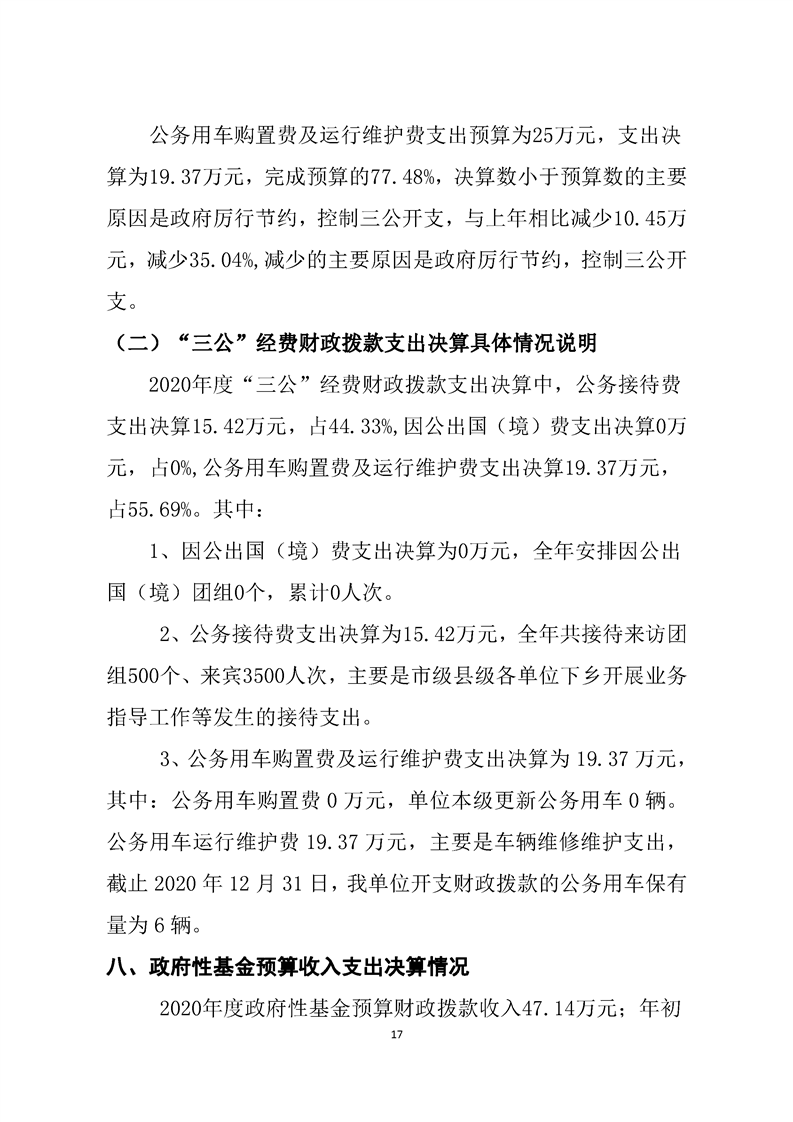 公务用车购置费及运行维护费支出预算为25万元，支出决算为19.37万元，完成预算的77.48%，决算数小于预算数的主要原因是政府厉行节约，控制三公开支，与上年相比减少10.45万元，减少35.04%,减少的主要原因是政府厉行节约，控制三公开支。

（二）“三公”经费财政拨款支出决算具体情况说明

2020年度“三公”经费财政拨款支出决算中，公务接待费支出决算15.42万元，占44.33%,因公出国（境）费支出决算0万元，占0%,公务用车购置费及运行维护费支出决算19.37万元，占55.69%。其中：

1、因公出国（境）费支出决算为0万元，全年安排因公出国（境）团组0个，累计0人次。

2、公务接待费支出决算为15.42万元，全年共接待来访团组500个、来宾3500人次，主要是市级县级各单位下乡开展业务指导工作等发生的接待支出。

3、公务用车购置费及运行维护费支出决算为 19.37 万元，其中：公务用车购置费 0 万元，单位本级更新公务用车 0 辆。公务用车运行维护费 19.37 万元，主要是车辆维修维护支出，截止 2020 年 12 月 31 日，我单位开支财政拨款的公务用车保有量为 6 辆。

八、政府性基金预算收入支出决算情况

2020年度政府性基金预算财政拨款收入47.14万元；年初

17